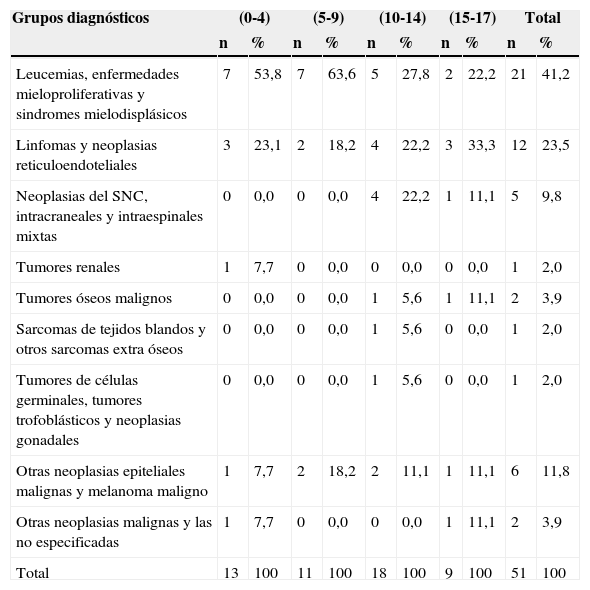 | Grupos diagnósticos | (0-4) | | (5-9) | | (10-14) | | (15-17) | | Total | |
|---|---|---|---|---|---|---|---|---|---|---|
| | n | % | n | % | n | % | n | % | n | % |
| Leucemias, enfermedades mieloproliferativas y sindromes mielodisplásicos | 7 | 53,8 | 7 | 63,6 | 5 | 27,8 | 2 | 22,2 | 21 | 41,2 |
| Linfomas y neoplasias reticuloendoteliales | 3 | 23,1 | 2 | 18,2 | 4 | 22,2 | 3 | 33,3 | 12 | 23,5 |
| Neoplasias del SNC, intracraneales y intraespinales mixtas | 0 | 0,0 | 0 | 0,0 | 4 | 22,2 | 1 | 11,1 | 5 | 9,8 |
| Tumores renales | 1 | 7,7 | 0 | 0,0 | 0 | 0,0 | 0 | 0,0 | 1 | 2,0 |
| Tumores óseos malignos | 0 | 0,0 | 0 | 0,0 | 1 | 5,6 | 1 | 11,1 | 2 | 3,9 |
| Sarcomas de tejidos blandos y otros sarcomas extra óseos | 0 | 0,0 | 0 | 0,0 | 1 | 5,6 | 0 | 0,0 | 1 | 2,0 |
| Tumores de células germinales, tumores trofoblásticos y neoplasias gonadales | 0 | 0,0 | 0 | 0,0 | 1 | 5,6 | 0 | 0,0 | 1 | 2,0 |
| Otras neoplasias epiteliales malignas y melanoma maligno | 1 | 7,7 | 2 | 18,2 | 2 | 11,1 | 1 | 11,1 | 6 | 11,8 |
| Otras neoplasias malignas y las no especificadas | 1 | 7,7 | 0 | 0,0 | 0 | 0,0 | 1 | 11,1 | 2 | 3,9 |
| Total | 13 | 100 | 11 | 100 | 18 | 100 | 9 | 100 | 51 | 100 |